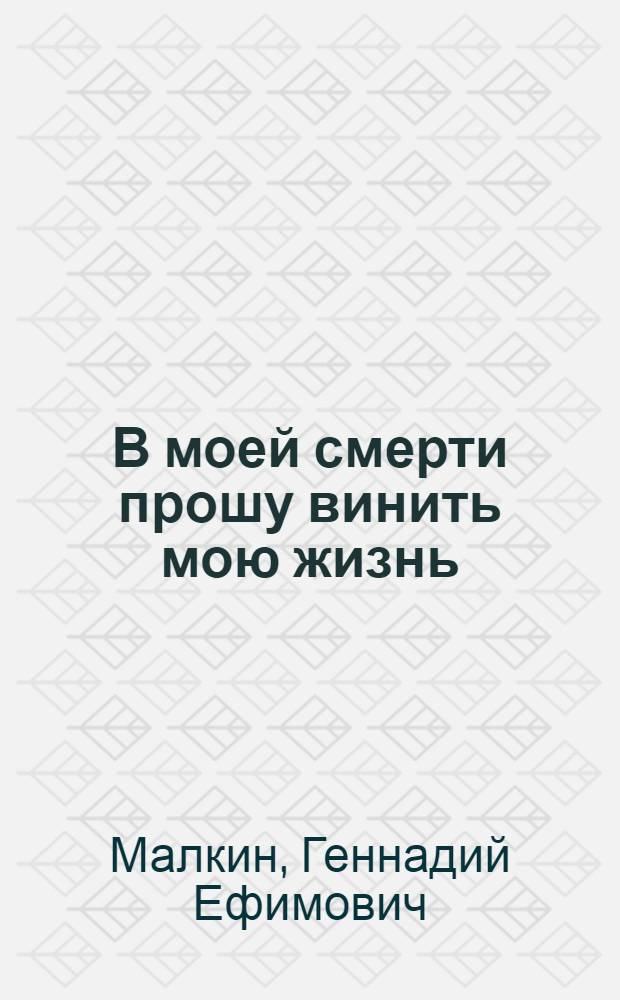 В моей смерти прошу винить мою жизнь

Малкин, Геннадий Ефимович